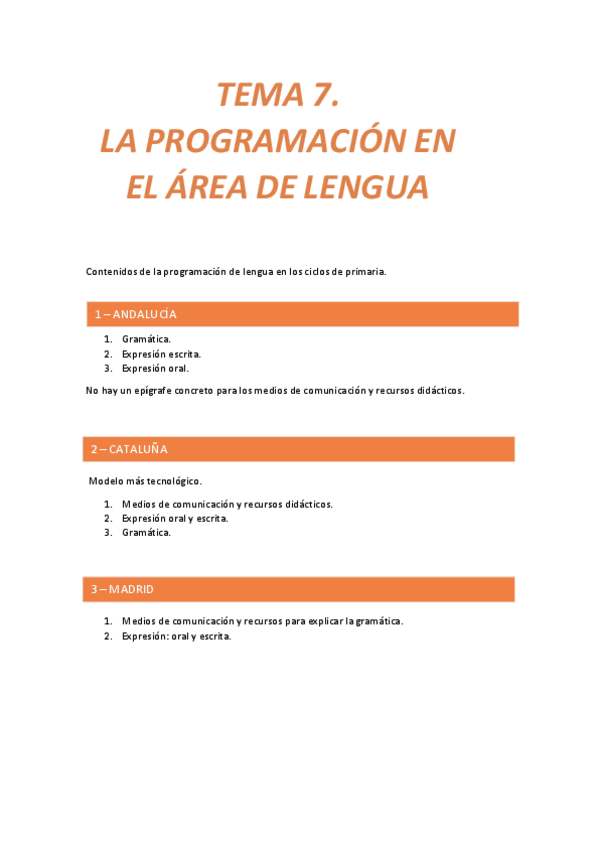 TEMA 7.
LA PROGRAMACIÓN EN EL ÁREA DE LENGUA

Contenidos de la programación de lengua en los ciclos de primaria.

1 – ANDALUCÍA

1. Gramática.
2. Expresión escrita.
3. Expresión oral.

No hay un epígrafe concreto para los medios de comunicación y recursos didácticos.

2 – CATALUÑA

Modelo más tecnológico.

1. Medios de comunicación y recursos didácticos.
2. Expresión oral y escrita.
3. Gramática.

3 – MADRID

1. Medios de comunicación y recursos para explicar la gramática.
2. Expresión: oral y escrita.